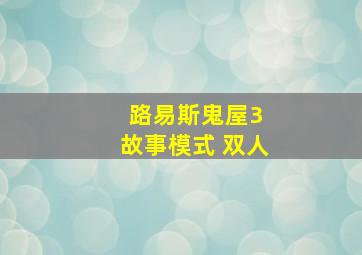 路易斯鬼屋3
故事模式 双人